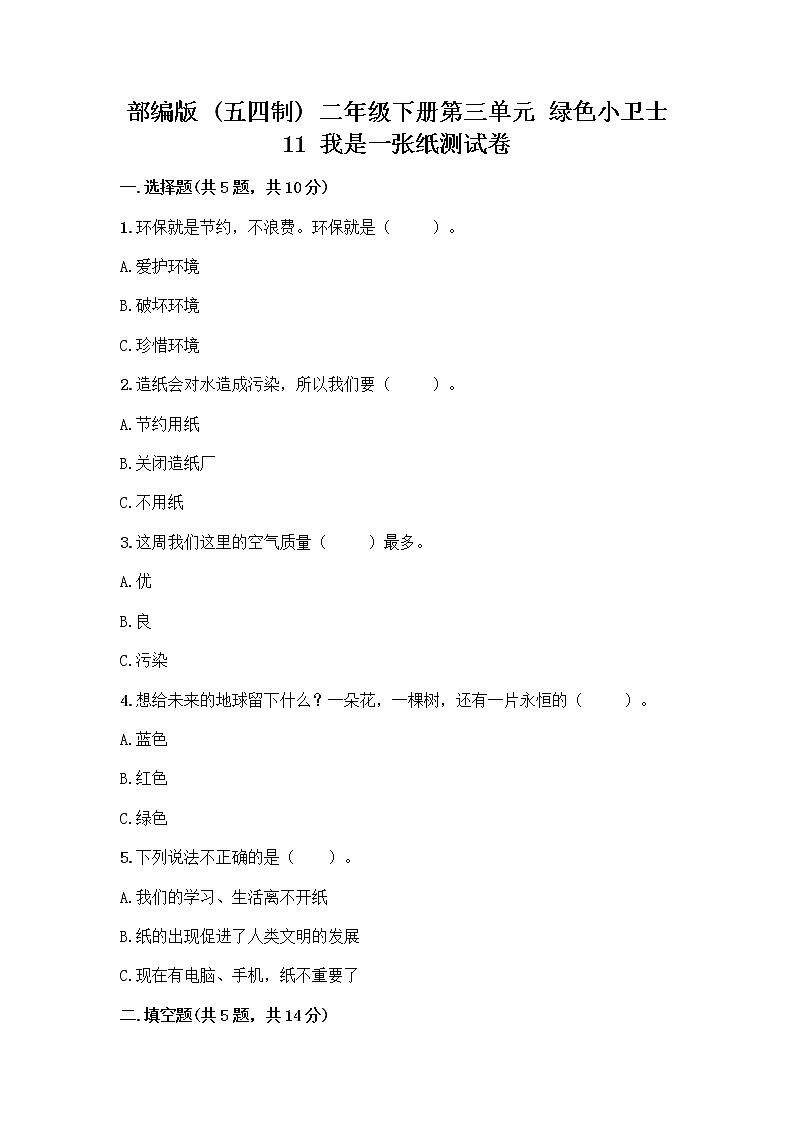 部编版（五四制）二年级下册第三单元 绿色小卫士
11 我是一张纸测试卷

一.选择题(共5题，共10分)

1.环保就是节约，不浪费。环保就是（　　）。

A.爱护环境

B.破坏环境

C.珍惜环境

2.造纸会对水造成污染，所以我们要（　　）。

A.节约用纸

B.关闭造纸厂

C.不用纸

3.这周我们这里的空气质量（　　）最多。

A.优

B.良

C.污染

4.想给未来的地球留下什么？一朵花，一棵树，还有一片永恒的（　　）。

A.蓝色

B.红色

C.绿色

5.下列说法不正确的是（　　）。

A.我们的学习、生活离不开纸

B.纸的出现促进了人类文明的发展

C.现在有电脑、手机，纸不重要了

二.填空题(共5题，共14分)